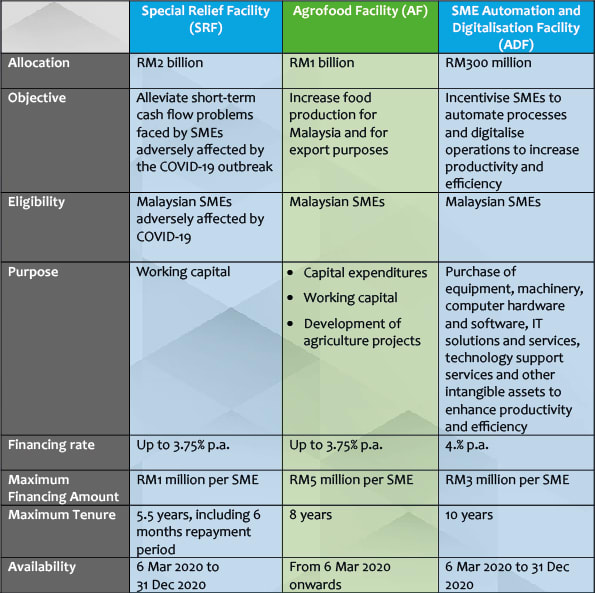 | | Special Relief Facility (SRF) | Agrofood Facility (AF) | SME Automation and Digitalisation Facility (ADF) |
|---|---|---|---|
| Allocation | RM2 billion | RM1 billion | RM300 million |
| Objective | Alleviate short-term cash flow problems faced by SMEs adversely affected by the COVID-19 outbreak | Increase food production for Malaysia and for export purposes | Incentivise SMEs to automate processes and digitalise operations to increase productivity and efficiency |
| Eligibility | Malaysian SMEs adversely affected by COVID-19 | Malaysian SMEs | Malaysian SMEs |
| Purpose | Working capital | • Capital expenditures • Working capital • Development of agriculture projects | Purchase of equipment, machinery, computer hardware and software, IT solutions and services, technology support services and other intangible assets to enhance productivity and efficiency |
| Financing rate | Up to 3.75% p.a. | Up to 3.75% p.a. | 4.% p.a. |
| Maximum Financing Amount | RM1 million per SME | RM5 million per SME | RM3 million per SME |
| Maximum Tenure | 5.5 years, including 6 months repayment period | 8 years | 10 years |
| Availability | 6 Mar 2020 to 31 Dec 2020 | From 6 Mar 2020 onwards | 6 Mar 2020 to 31 Dec 2020 |